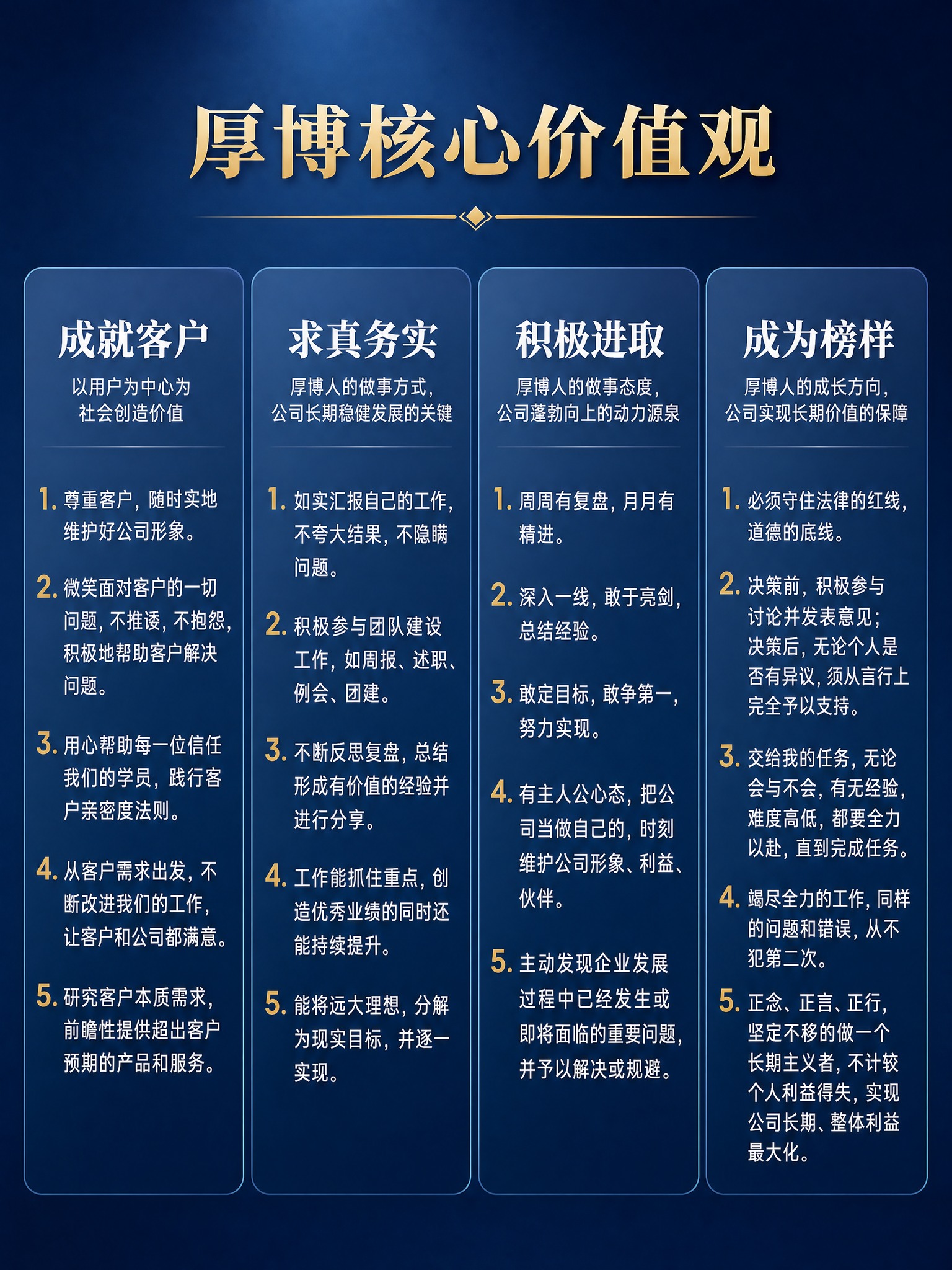 厚博核心价值观

成就客户

以用户为中心为社会创造价值

1. 尊重客户，随时实地维护好公司形象。

2. 微笑面对客户的一切问题，不推诿，不抱怨，积极地帮助客户解决问题。

3. 用心帮助每一位信任我们的学员，践行客户亲密度法则。

4. 从客户需求出发，不断改进我们的工作，让客户和公司都满意。

5. 研究客户本质需求，前瞻性提供超出客户预期的产品和服务。

求真务实

厚博人的做事方式，公司长期稳健发展的关键

1. 如实汇报自己的工作，不夸大结果，不隐瞒问题。

2. 积极参与团队建设工作，如周报、述职、例会、团建。

3. 不断反思复盘，总结形成有价值的经验并进行分享。

4. 工作能抓住重点，创造优秀业绩的同时还能持续提升。

5. 能将远大理想，分解为现实目标，并逐一实现。

积极进取

厚博人的做事态度，公司蓬勃向上的动力源泉

1. 周周有复盘，月月有精进。

2. 深入一线，敢于亮剑，总结经验。

3. 敢定目标，敢争第一，努力实现。

4. 有主人公心态，把公司当做自己的，时刻维护公司形象、利益、伙伴。

5. 主动发现企业发展过程中已经发生或即将面临的重要问题，并予以解决或规避。

成为榜样

厚博人的成长方向，公司实现长期价值的保障

1. 必须守住法律的红线，道德的底线。

2. 决策前，积极参与讨论并发表意见；决策后，无论个人是否有异议，须从言行上完全予以支持。

3. 交给我的任务，无论会与不会，有无经验，难度高低，都要全力以赴，直到完成任务。

4. 竭尽全力的工作，同样的问题和错误，从不犯第二次。

5. 正念、正言、正行，坚定不移的做一个长期主义者，不计较个人利益得失，实现公司长期、整体利益最大化。